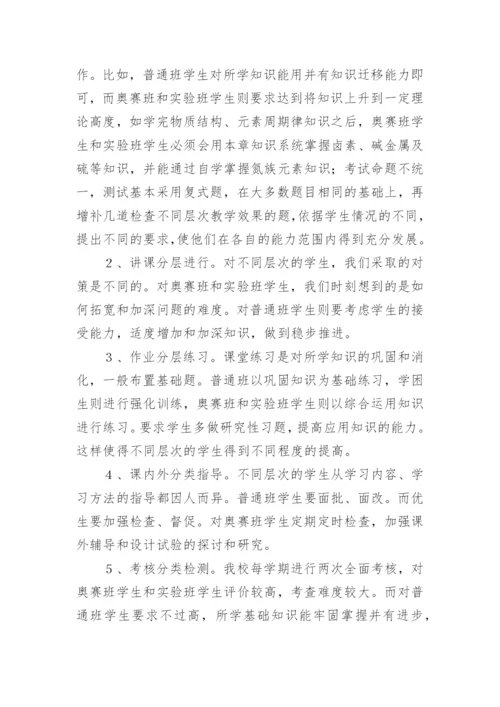 作。比如，普通班学生对所学知识能用并有知识迁移能力即可，而奥赛班和实验班学生则要求达到将知识上升到一定理论高度，如学完物质结构、元素周期律知识之后，奥赛班学生和实验班学生必须会用本章知识系统掌握卤素、碱金属及硫等知识，并能通过自学掌握氮族元素知识；考试命题不统一，测试基本采用复式题，在大多数题目相同的基础上，再增补几道检查不同层次教学效果的题,依据学生情况的不同,提出不同的要求,使他们在各自的能力范围内得到充分发展。

2、讲课分层进行。对不同层次的学生，我们采取的对策是不同的。对奥赛班和实验班学生，我们时刻想到的是如何拓宽和加深问题的难度。对普通班学生则要考虑学生的接受能力，适度增加和加深知识，做到稳步推进。

3、作业分层练习。课堂练习是对所学知识的巩固和消化，一般布置基础题。普通班以巩固知识为基础练习，学困生则进行强化训练，奥赛班和实验班学生则以综合运用知识进行练习。要求学生多做研究性习题，提高应用知识的能力。这样使得不同层次的学生得到不同程度的提高。

4、课内外分类指导。不同层次的学生从学习内容、学习方法的指导都因人而异。普通班学生要面批、面改。而优生要加强检查、督促。对奥赛班学生定期定时检查，加强课外辅导和设计试验的探讨和研究。

5、考核分类检测。我校每学期进行两次全面考核，对奥赛班学生和实验班学生评价较高，考查难度较大。而对普通班学生要求不过高，所学基础知识能牢固掌握并有进步，